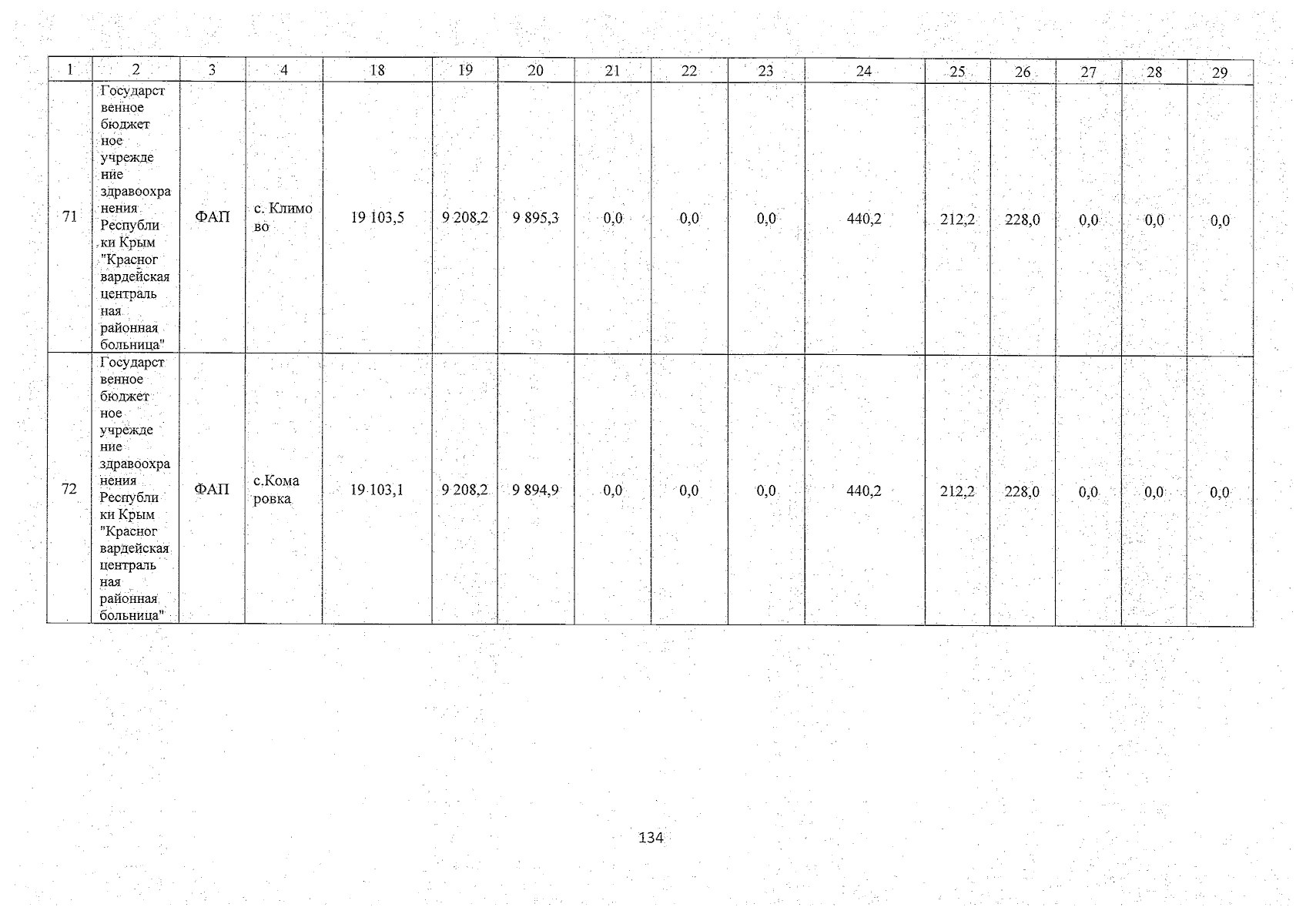 | 1 | 2 | 3 | 4 | 18 | 19 | 20 | 21 | 22 | 23 | 24 | 25 | 26 | 27 | 28 | 29 |
|---|---|---|---|---|---|---|---|---|---|---|---|---|---|---|---|
| 71 | Государственное бюджетное учреждение здравоохранения Республики Крым "Красногвардейская центральная районная больница" | ФАП | с. Климово | 19 103,5 | 9 208,2 | 9 895,3 | 0,0 | 0,0 | 0,0 | 440,2 | 212,2 | 228,0 | 0,0 | 0,0 | 0,0 |
| 72 | Государственное бюджетное учреждение здравоохранения Республики Крым "Красногвардейская центральная районная больница" | ФАП | с.Комаровка | 19 103,1 | 9 208,2 | 9 894,9 | 0,0 | 0,0 | 0,0 | 440,2 | 212,2 | 228,0 | 0,0 | 0,0 | 0,0 |

134